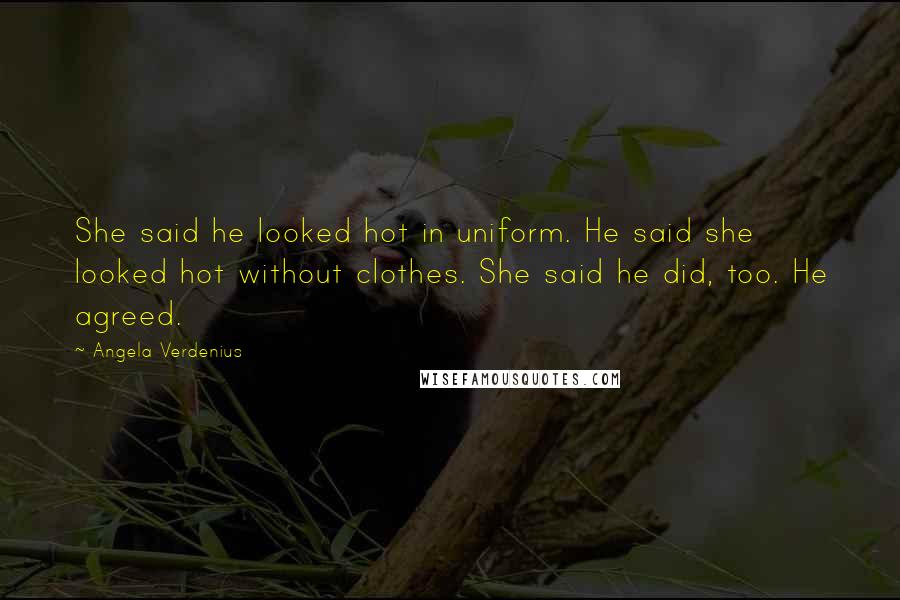 She said he looked hot in uniform. He said she looked hot without clothes. She said he did, too. He agreed.

~ Angela Verdenius

WISEFAMOUSQUOTES.COM